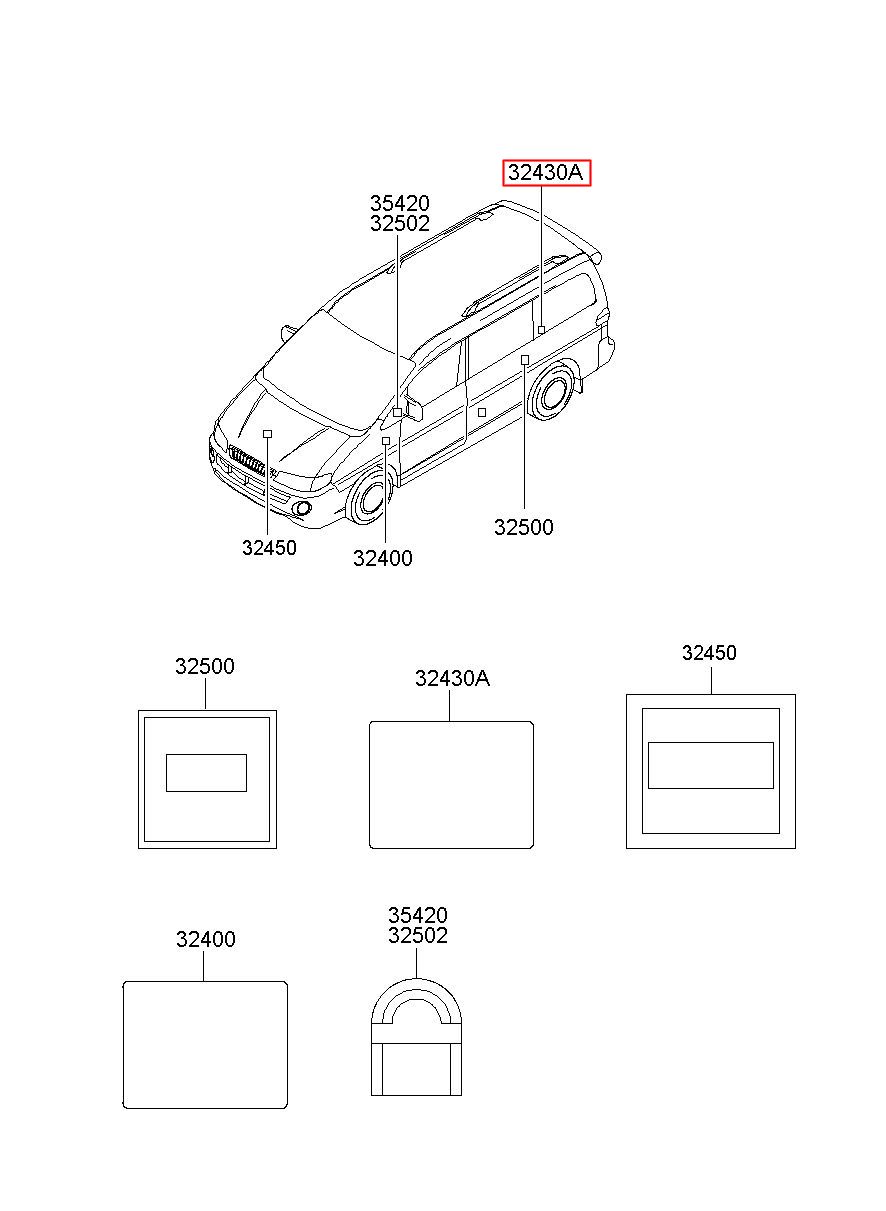 32430A
35420
32502
32450
32400
32500

32500
32430A
32450

32400
35420
32502